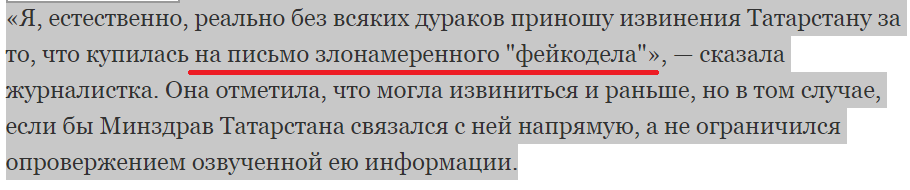 «Я, естественно, реально без всяких дураков приношу извинения Татарстану за то, что купилась на письмо злонамеренного "фейкодела"», — сказала журналистка. Она отметила, что могла извиниться и раньше, но в том случае, если бы Минздрав Татарстана связался с ней напрямую, а не ограничился опровержением озвученной ею информации.